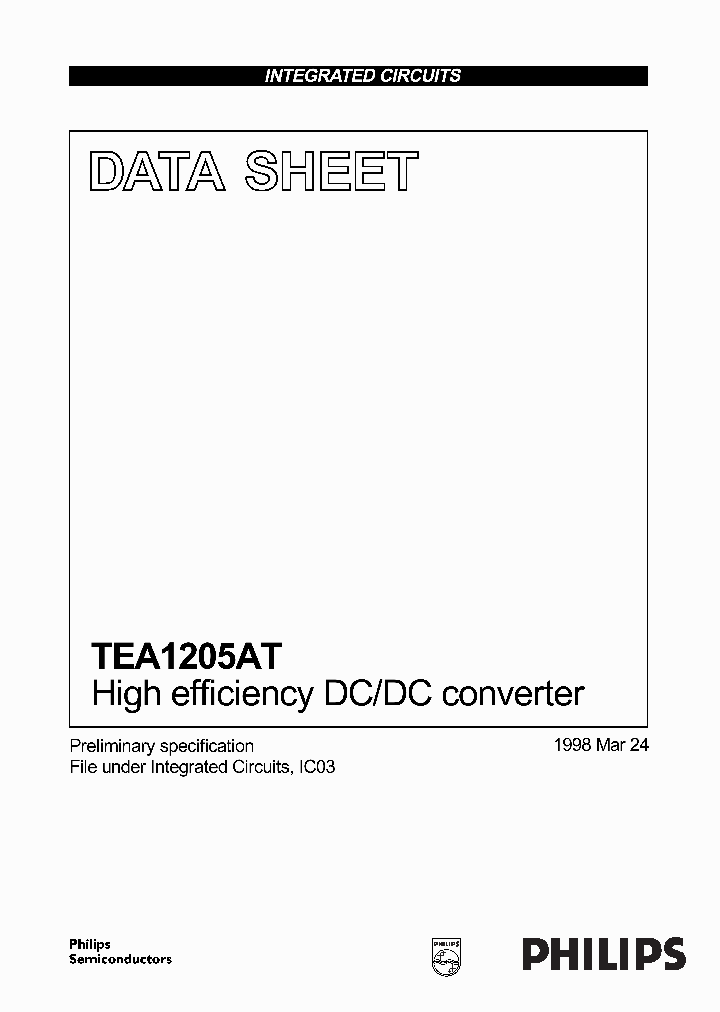 INTEGRATED CIRCUITS

DATA SHEET

TEA1205AT
High efficiency DC/DC converter

Preliminary specification
File under Integrated Circuits, IC03

1998 Mar 24

Philips
Semiconductors

PHILIPS

PHILIPS